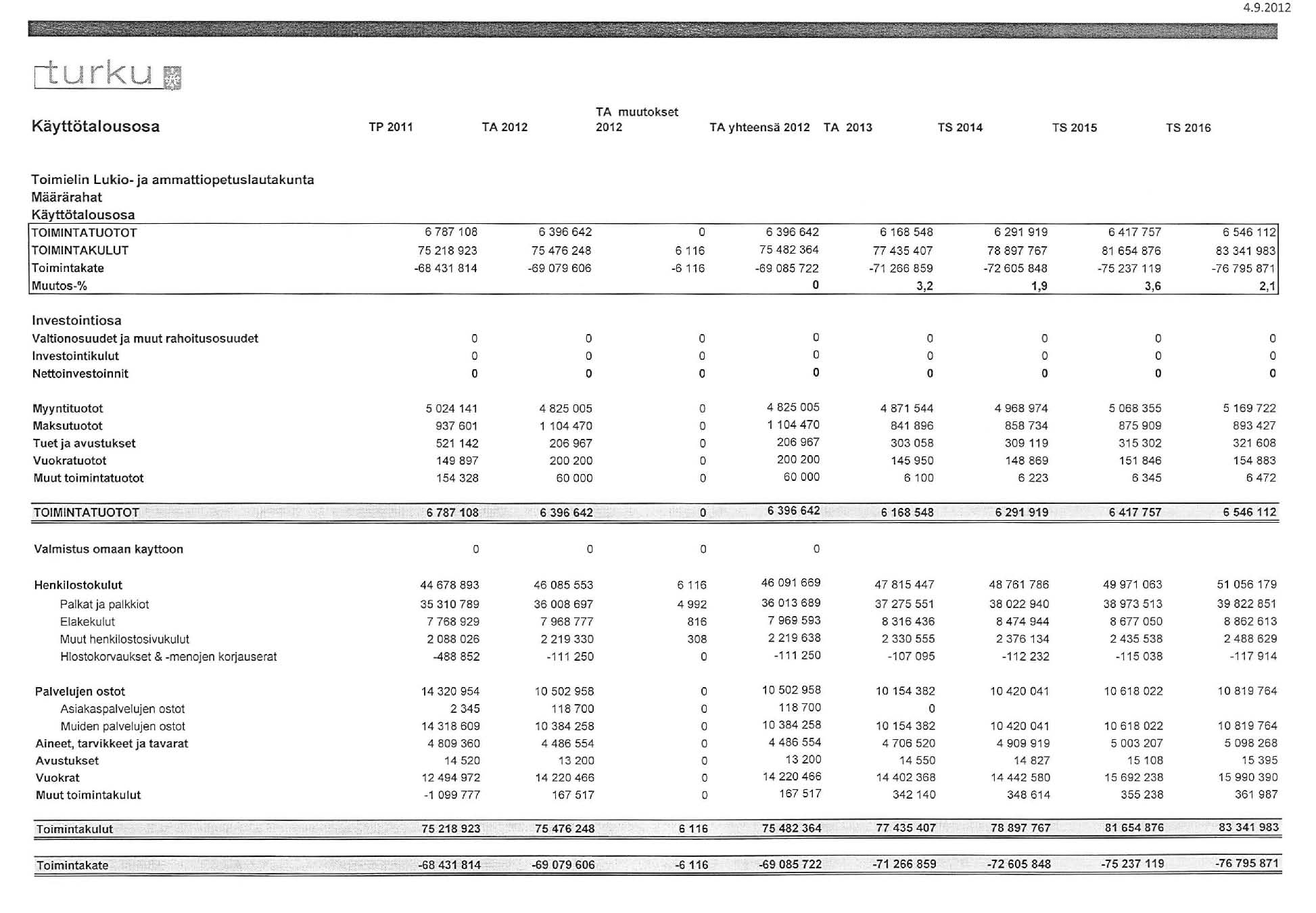 4.9.2012

turku

| Käyttötalousosa | TP 2011 | TA 2012 | TA muutokset 2012 | TA yhteensä 2012 | TA 2013 | TS 2014 | TS 2015 | TS 2016 |
|---|---|---|---|---|---|---|---|---|
| Toimielin Lukio- ja ammattiopetuslautakunta | | | | | | | | |
| Määrärahat | | | | | | | | |
| Käyttötalousosa | | | | | | | | |
| TOIMINTATUOTOT | 6 787 108 | 6 396 642 | 0 | 6 396 642 | 6 168 548 | 6 291 919 | 6 417 757 | 6 546 112 |
| TOIMINTAKULUT | 75 218 923 | 75 476 248 | 6 116 | 75 482 364 | 77 435 407 | 78 897 767 | 81 654 876 | 83 341 983 |
| Toimintakate | -68 431 814 | -69 079 606 | -6 116 | -69 085 722 | -71 266 859 | -72 605 848 | -75 237 119 | -76 795 871 |
| Muutos-% | | | | 0 | 3,2 | 1,9 | 3,6 | 2,1 |
| Investointiosa | | | | | | | | |
| Valtionosuudet ja muut rahoitusosuudet | 0 | 0 | 0 | 0 | 0 | 0 | 0 | 0 |
| Investointikulut | 0 | 0 | 0 | 0 | 0 | 0 | 0 | 0 |
| Nettoinvestoinnit | 0 | 0 | 0 | 0 | 0 | 0 | 0 | 0 |
| Myyntituotot | 5 024 141 | 4 825 005 | 0 | 4 825 005 | 4 871 544 | 4 968 974 | 5 068 355 | 5 169 722 |
| Maksutuotot | 937 601 | 1 104 470 | 0 | 1 104 470 | 841 896 | 858 734 | 875 909 | 893 427 |
| Tuet ja avustukset | 521 142 | 206 967 | 0 | 206 967 | 303 058 | 309 119 | 315 302 | 321 608 |
| Vuokratuotot | 149 897 | 200 200 | 0 | 200 200 | 145 950 | 148 869 | 151 846 | 154 883 |
| Muut toimintatuotot | 154 328 | 60 000 | 0 | 60 000 | 6 100 | 6 223 | 6 345 | 6 472 |
| TOIMINTATUOTOT | 6 787 108 | 6 396 642 | 0 | 6 396 642 | 6 168 548 | 6 291 919 | 6 417 757 | 6 546 112 |
| Valmistus omaan kayttoon | 0 | 0 | 0 | 0 | | | | |
| Henkilostokulut | 44 678 893 | 46 085 553 | 6 116 | 46 091 669 | 47 815 447 | 48 761 786 | 49 971 063 | 51 056 179 |
| Palkat ja palkkiot | 35 310 789 | 36 008 697 | 4 992 | 36 013 689 | 37 275 551 | 38 022 940 | 38 973 513 | 39 822 851 |
| Elakekulut | 7 768 929 | 7 968 777 | 816 | 7 969 593 | 8 316 436 | 8 474 944 | 8 677 050 | 8 862 613 |
| Muut henkilostosivukulut | 2 088 026 | 2 219 330 | 308 | 2 219 638 | 2 330 555 | 2 376 134 | 2 435 538 | 2 488 629 |
| Hlostokorvaukset & -menojen korjauserat | -488 852 | -111 250 | 0 | -111 250 | -107 095 | -112 232 | -115 038 | -117 914 |
| Palvelujen ostot | 14 320 954 | 10 502 958 | 0 | 10 502 958 | 10 154 382 | 10 420 041 | 10 618 022 | 10 819 764 |
| Asiakaspalvelujen ostot | 2 345 | 118 700 | 0 | 118 700 | 0 | | | |
| Muiden palvelujen ostot | 14 318 609 | 10 384 258 | 0 | 10 384 258 | 10 154 382 | 10 420 041 | 10 618 022 | 10 819 764 |
| Aineet, tarvikkeet ja tavarat | 4 809 360 | 4 486 554 | 0 | 4 486 554 | 4 706 520 | 4 909 919 | 5 003 207 | 5 098 268 |
| Avustukset | 14 520 | 13 200 | 0 | 13 200 | 14 550 | 14 827 | 15 108 | 15 395 |
| Vuokrat | 12 494 972 | 14 220 466 | 0 | 14 220 466 | 14 402 368 | 14 442 580 | 15 692 238 | 15 990 390 |
| Muut toimintakulut | -1 099 777 | 167 517 | 0 | 167 517 | 342 140 | 348 614 | 355 238 | 361 987 |
| Toimintakulut | 75 218 923 | 75 476 248 | 6 116 | 75 482 364 | 77 435 407 | 78 897 767 | 81 654 876 | 83 341 983 |
| Toimintakate | -68 431 814 | -69 079 606 | -6 116 | -69 085 722 | -71 266 859 | -72 605 848 | -75 237 119 | -76 795 871 |